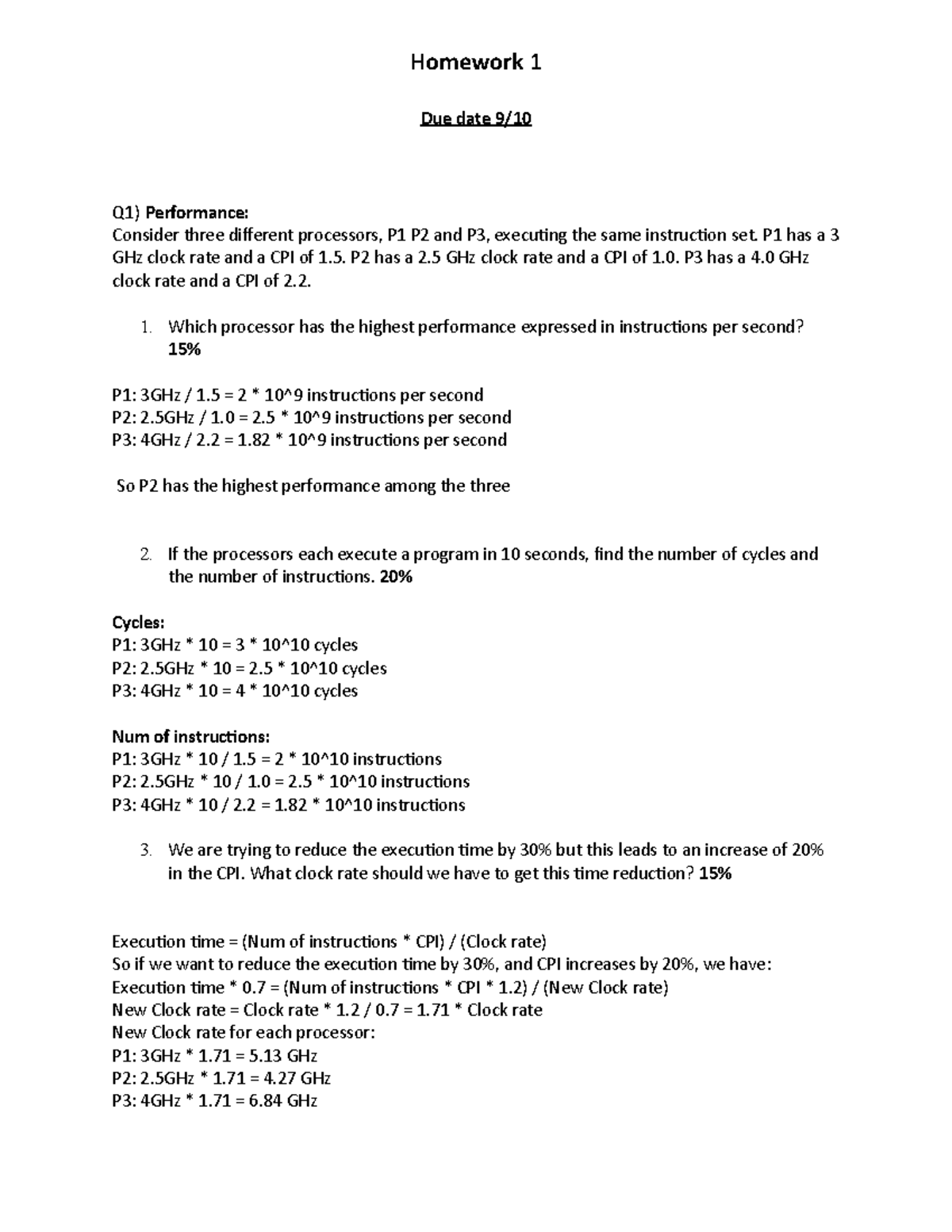 Homework 1

Due date 9/10

Q1) Performance:
Consider three different processors, P1 P2 and P3, executing the same instruction set. P1 has a 3 GHz clock rate and a CPI of 1.5. P2 has a 2.5 GHz clock rate and a CPI of 1.0. P3 has a 4.0 GHz clock rate and a CPI of 2.2.

1. Which processor has the highest performance expressed in instructions per second? 15%

P1: 3GHz / 1.5 = 2 * 10^9 instructions per second
P2: 2.5GHz / 1.0 = 2.5 * 10^9 instructions per second
P3: 4GHz / 2.2 = 1.82 * 10^9 instructions per second

So P2 has the highest performance among the three

2. If the processors each execute a program in 10 seconds, find the number of cycles and the number of instructions. 20%

Cycles:
P1: 3GHz * 10 = 3 * 10^10 cycles
P2: 2.5GHz * 10 = 2.5 * 10^10 cycles
P3: 4GHz * 10 = 4 * 10^10 cycles

Num of instructions:
P1: 3GHz * 10 / 1.5 = 2 * 10^10 instructions
P2: 2.5GHz * 10 / 1.0 = 2.5 * 10^10 instructions
P3: 4GHz * 10 / 2.2 = 1.82 * 10^10 instructions

3. We are trying to reduce the execution time by 30% but this leads to an increase of 20% in the CPI. What clock rate should we have to get this time reduction? 15%

Execution time = (Num of instructions * CPI) / (Clock rate)
So if we want to reduce the execution time by 30%, and CPI increases by 20%, we have:
Execution time * 0.7 = (Num of instructions * CPI * 1.2) / (New Clock rate)
New Clock rate = Clock rate * 1.2 / 0.7 = 1.71 * Clock rate
New Clock rate for each processor:
P1: 3GHz * 1.71 = 5.13 GHz
P2: 2.5GHz * 1.71 = 4.27 GHz
P3: 4GHz * 1.71 = 6.84 GHz